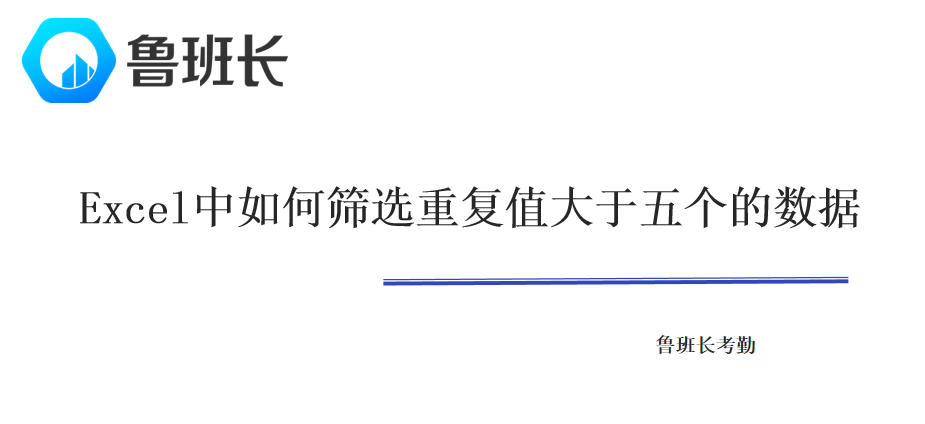 鲁班长

Excel中如何筛选重复值大于五个的数据

鲁班长考勤